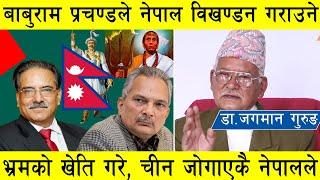 बाबुराम प्रचण्डले नेपाल विखण्डन गराउने

डा.जगमान गुरुङ

भ्रमको खेति गरे, चीन जोगाएकै नेपालले